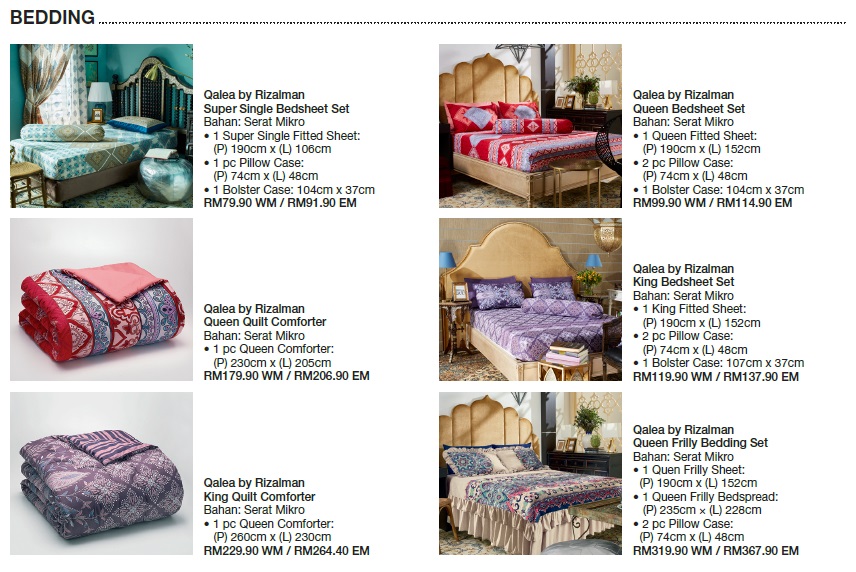 BEDDING

Qalea by Rizalman
Super Single Bedsheet Set
Bahan: Serat Mikro
• 1 Super Single Fitted Sheet: (P) 190cm x (L) 106cm
• 1 pc Pillow Case: (P) 74cm x (L) 48cm
• 1 Bolster Case: 104cm x 37cm
RM79.90 WM / RM91.90 EM

Qalea by Rizalman
Queen Quilt Comforter
Bahan: Serat Mikro
• 1 pc Queen Comforter: (P) 230cm x (L) 205cm
RM179.90 WM / RM206.90 EM

Qalea by Rizalman
King Quilt Comforter
Bahan: Serat Mikro
• 1 pc Queen Comforter: (P) 260cm x (L) 230cm
RM229.90 WM / RM264.40 EM

Qalea by Rizalman
Queen Bedsheet Set
Bahan: Serat Mikro
• 1 Queen Fitted Sheet: (P) 190cm x (L) 152cm
• 2 pc Pillow Case: (P) 74cm x (L) 48cm
• 1 Bolster Case: 104cm x 37cm
RM99.90 WM / RM114.90 EM

Qalea by Rizalman
King Bedsheet Set
Bahan: Serat Mikro
• 1 King Fitted Sheet: (P) 190cm x (L) 152cm
• 2 pc Pillow Case: (P) 74cm x (L) 48cm
• 1 Bolster Case: 107cm x 37cm
RM119.90 WM / RM137.90 EM

Qalea by Rizalman
Queen Frilly Bedding Set
Bahan: Serat Mikro
• 1 Quen Frilly Sheet: (P) 190cm x (L) 152cm
• 1 Queen Frilly Bedspread: (P) 235cm x (L) 228cm
• 2 pc Pillow Case: (P) 74cm x (L) 48cm
RM319.90 WM / RM367.90 EM